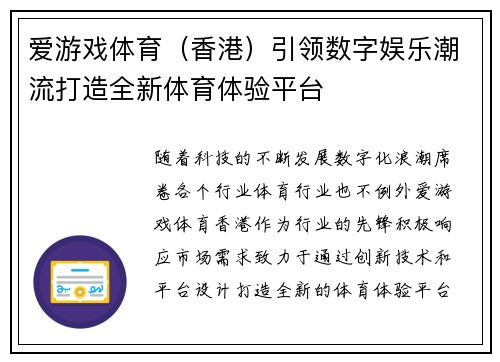 爱游戏体育（香港）引领数字娱乐潮流打造全新体育体验平台

随着科技的不断发展数字化浪潮席卷各个行业体育行业也不例外爱游戏体育香港作为行业的先锋积极响应市场需求致力于通过创新技术和平台设计打造全新的体育体验平台